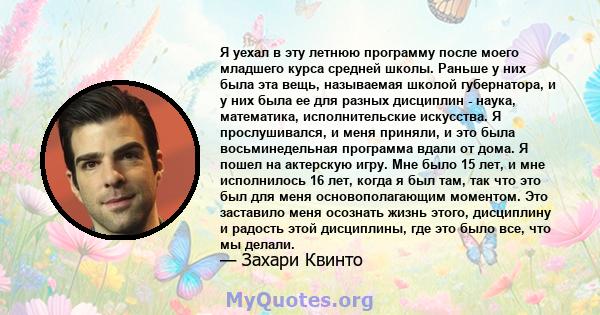 Я уехал в эту летнюю программу после моего младшего курса средней школы. Раньше у них была эта вещь, называемая школой губернатора, и у них была ее для разных дисциплин - наука, математика, исполнительские искусства. Я прослушивался, и меня приняли, и это была восьминедельная программа вдали от дома. Я пошел на актерскую игру. Мне было 15 лет, и мне исполнилось 16 лет, когда я был там, так что это был для меня основополагающим моментом. Это заставило меня осознать жизнь этого, дисциплину и радость этой дисциплины, где это было все, что мы делали.
— Захари Квинто

MyQuotes.org